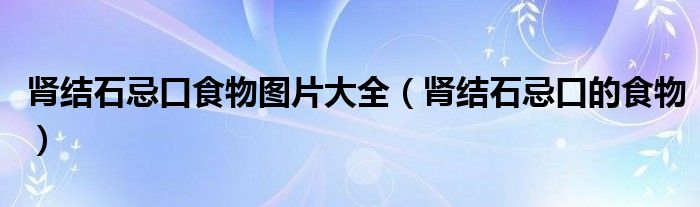 肾结石忌口食物图片大全（肾结石忌口的食物）